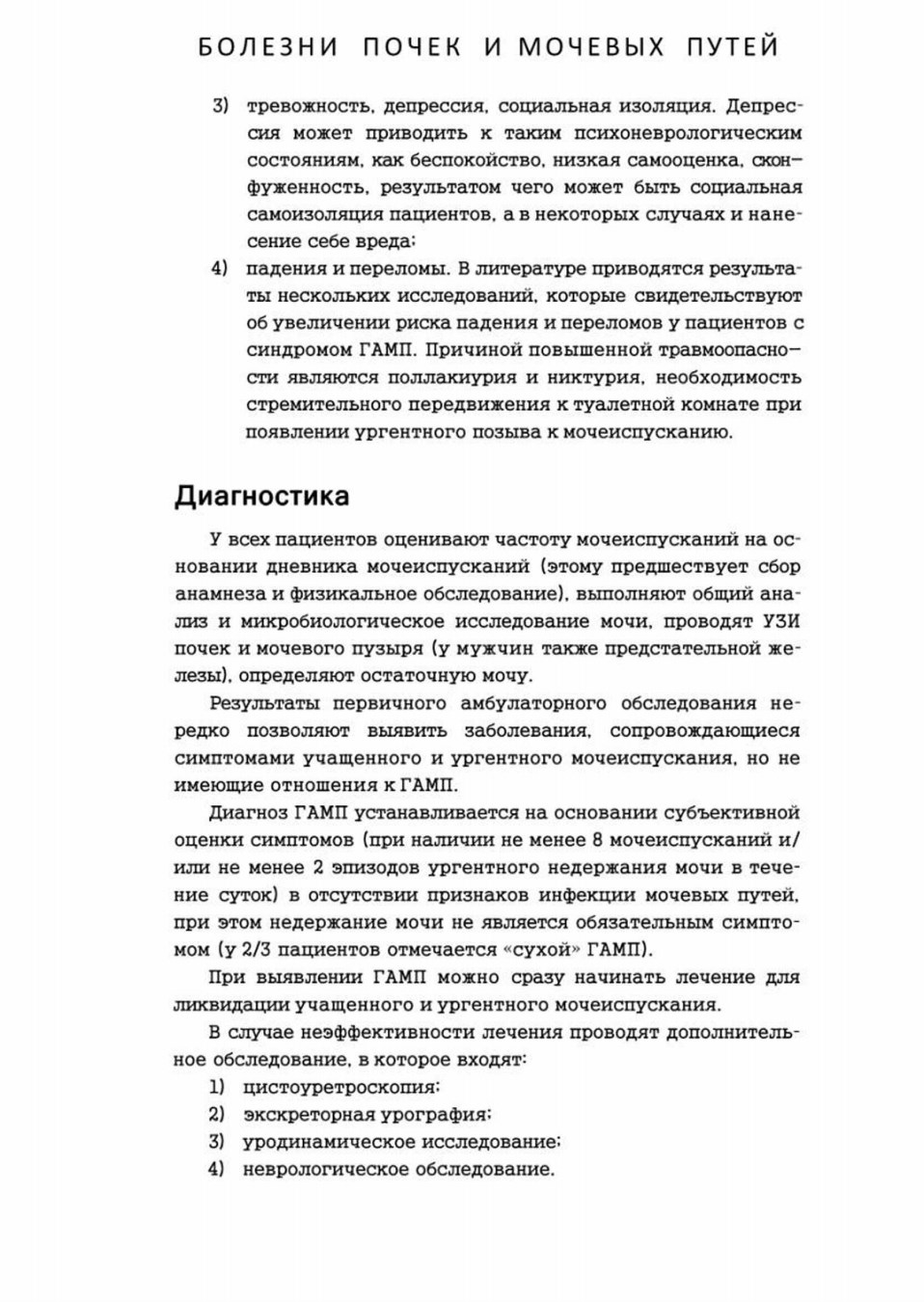 БОЛЕЗНИ ПОЧЕК И МОЧЕВЫХ ПУТЕЙ

3) тревожность, депрессия, социальная изоляция. Депрессия может приводить к таким психоневрологическим состояниям, как беспокойство, низкая самооценка, сконфуженность, результатом чего может быть социальная самоизоляция пациентов, а в некоторых случаях и нанесение себе вреда;

4) падения и переломы. В литературе приводятся результаты нескольких исследований, которые свидетельствуют об увеличении риска падения и переломов у пациентов с синдромом ГАМП. Причиной повышенной травмоопасности являются поллакиурия и никтурия, необходимость стремительного передвижения к туалетной комнате при появлении ургентного позыва к мочеиспусканию.

Диагностика

У всех пациентов оценивают частоту мочеиспусканий на основании дневника мочеиспусканий (этому предшествует сбор анамнеза и физикальное обследование), выполняют общий анализ и микробиологическое исследование мочи, проводят УЗИ почек и мочевого пузыря (у мужчин также предстательной железы), определяют остаточную мочу.

Результаты первичного амбулаторного обследования нередко позволяют выявить заболевания, сопровождающиеся симптомами учащенного и ургентного мочеиспускания, но не имеющие отношения к ГАМП.

Диагноз ГАМП устанавливается на основании субъективной оценки симптомов (при наличии не менее 8 мочеиспусканий и/или не менее 2 эпизодов ургентного недержания мочи в течение суток) в отсутствии признаков инфекции мочевых путей, при этом недержание мочи не является обязательным симптомом (у 2/3 пациентов отмечается «сухой» ГАМП).

При выявлении ГАМП можно сразу начинать лечение для ликвидации учащенного и ургентного мочеиспускания.

В случае неэффективности лечения проводят дополнительное обследование, в которое входят:
1) цистоуретроскопия;
2) экскреторная урография;
3) уродинамическое исследование;
4) неврологическое обследование.